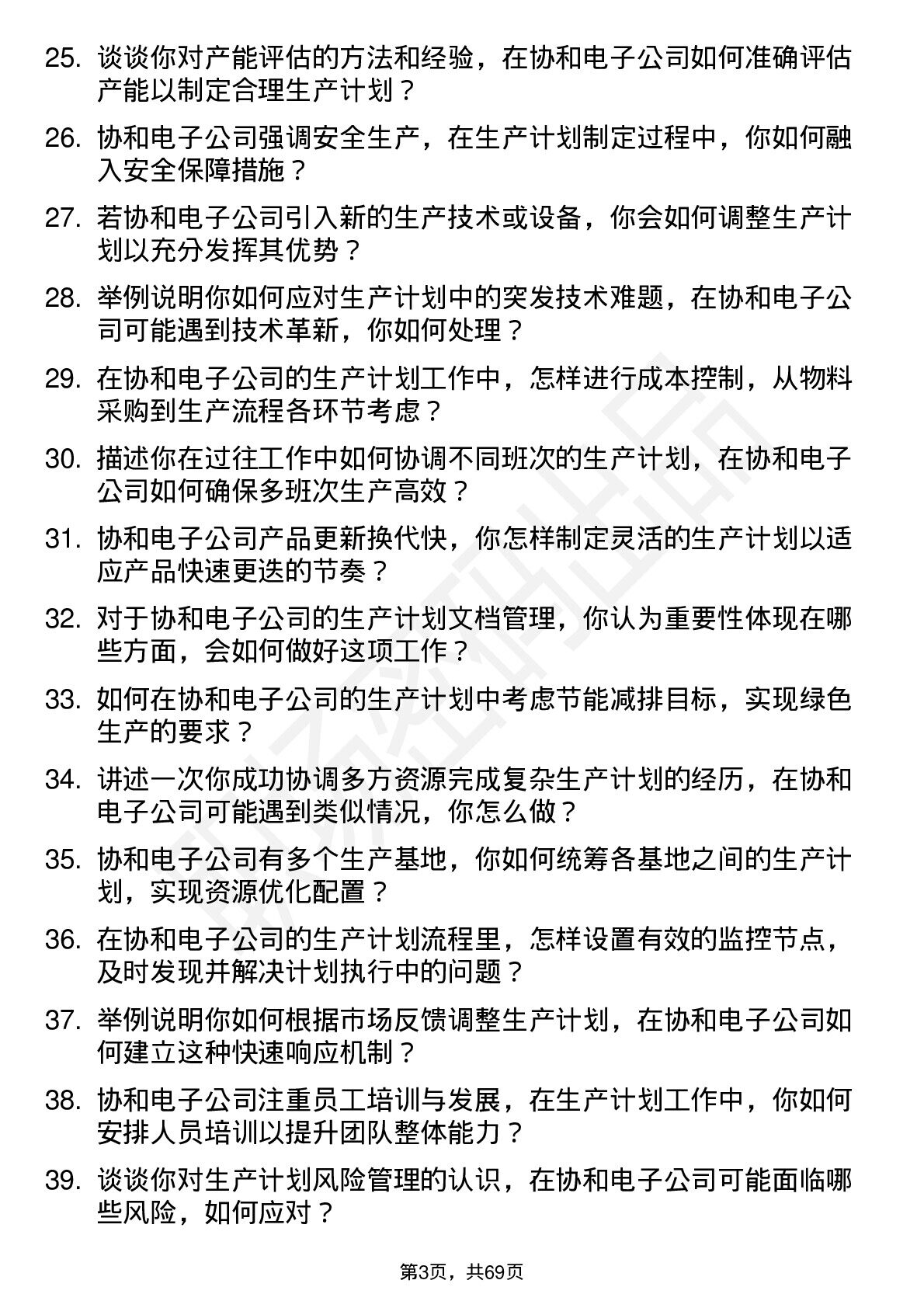 25. 谈谈你对产能评估的方法和经验，在协和电子公司如何准确评估产能以制定合理生产计划？

26. 协和电子公司强调安全生产，在生产计划制定过程中，你如何融入安全保障措施？

27. 若协和电子公司引入新的生产技术或设备，你会如何调整生产计划以充分发挥其优势？

28. 举例说明你如何应对生产计划中的突发技术难题，在协和电子公司可能遇到技术革新，你如何处理？

29. 在协和电子公司的生产计划工作中，怎样进行成本控制，从物料采购到生产流程各环节考虑？

30. 描述你在过往工作中如何协调不同班次的生产计划，在协和电子公司如何确保多班次生产高效？

31. 协和电子公司产品更新换代快，你怎样制定灵活的生产计划以适应产品快速更迭的节奏？

32. 对于协和电子公司的生产计划文档管理，你认为重要性体现在哪些方面，会如何做好这项工作？

33. 如何在协和电子公司的生产计划中考虑节能减排目标，实现绿色生产的要求？

34. 讲述一次你成功协调多方资源完成复杂生产计划的经历，在协和电子公司可能遇到类似情况，你怎么做？

35. 协和电子公司有多个生产基地，你如何统筹各基地之间的生产计划，实现资源优化配置？

36. 在协和电子公司的生产计划流程里，怎样设置有效的监控节点，及时发现并解决计划执行中的问题？

37. 举例说明你如何根据市场反馈调整生产计划，在协和电子公司如何建立这种快速响应机制？

38. 协和电子公司注重员工培训与发展，在生产计划工作中，你如何安排人员培训以提升团队整体能力？

39. 谈谈你对生产计划风险管理的认识，在协和电子公司可能面临哪些风险，如何应对？

第3页，共69页